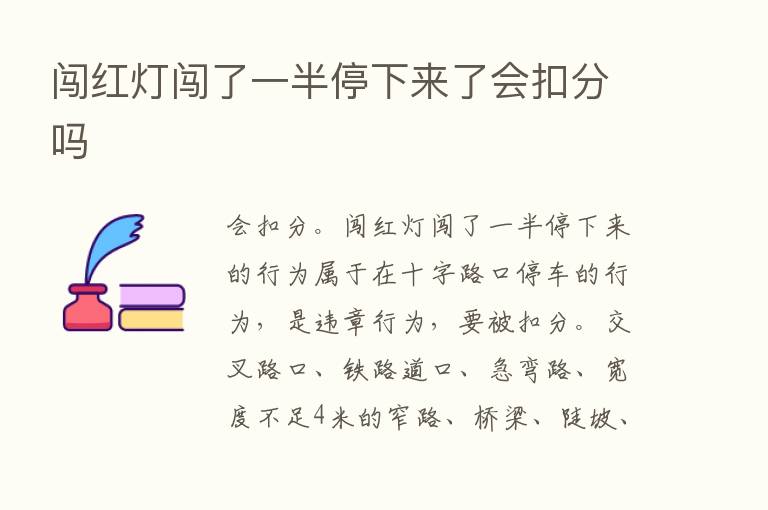 闯红灯闯了一半停下来了会扣分吗

会扣分。闯红灯闯了一半停下来的行为属于在十字路口停车的行为，是违章行为，要被扣分。交叉路口、铁路道口、急弯路、宽度不足4米的窄路、桥梁、陡坡、